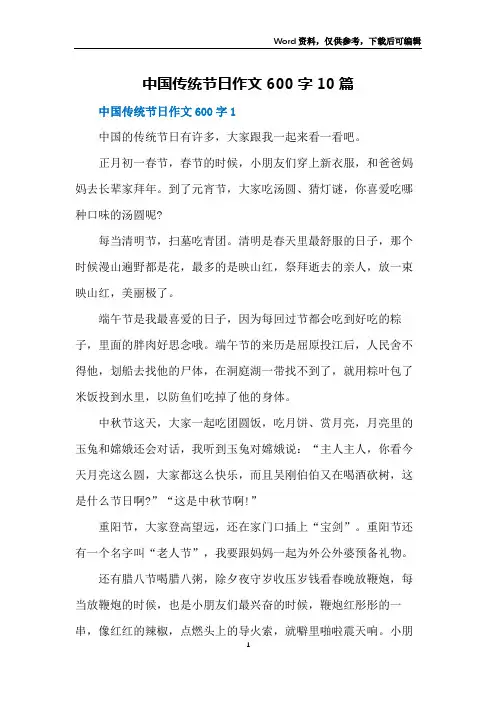 Word资料，仅供参考，下载后可编辑

中国传统节日作文600字10篇

中国传统节日作文600字1

中国的传统节日有许多，大家跟我一起来看一看吧。

正月初一春节，春节的时候，小朋友们穿上新衣服，和爸爸妈妈去长辈家拜年。到了元宵节，大家吃汤圆、猜灯谜，你喜爱吃哪种口味的汤圆呢?

每当清明节，扫墓吃青团。清明是春天里最舒服的日子，那个时候漫山遍野都是花，最多的是映山红，祭拜逝去的亲人，放一束映山红，美丽极了。

端午节是我最喜爱的日子，因为每回过节都会吃到好吃的粽子，里面的胖肉好思念哦。端午节的来历是屈原投江后，人民舍不得他，划船去找他的尸体，在洞庭湖一带找不到了，就用粽叶包了米饭投到水里，以防鱼们吃掉了他的身体。

中秋节这天，大家一起吃团圆饭，吃月饼、赏月亮，月亮里的玉兔和嫦娥还会对话，我听到玉兔对嫦娥说：“主人主人，你看今天月亮这么圆，大家都这么快乐，而且吴刚伯伯又在喝酒砍树，这是什么节日啊?”“这是中秋节啊!”

重阳节，大家登高望远，还在家门口插上“宝剑”。重阳节还有一个名字叫“老人节”，我要跟妈妈一起为外公外婆预备礼物。

还有腊八节喝腊八粥，除夕夜守岁收压岁钱看春晚放鞭炮，每当放鞭炮的时候，也是小朋友们最兴奋的时候，鞭炮红彤彤的一串，像红红的辣椒，点燃头上的导火索，就噼里啪啦震天响。小朋

1